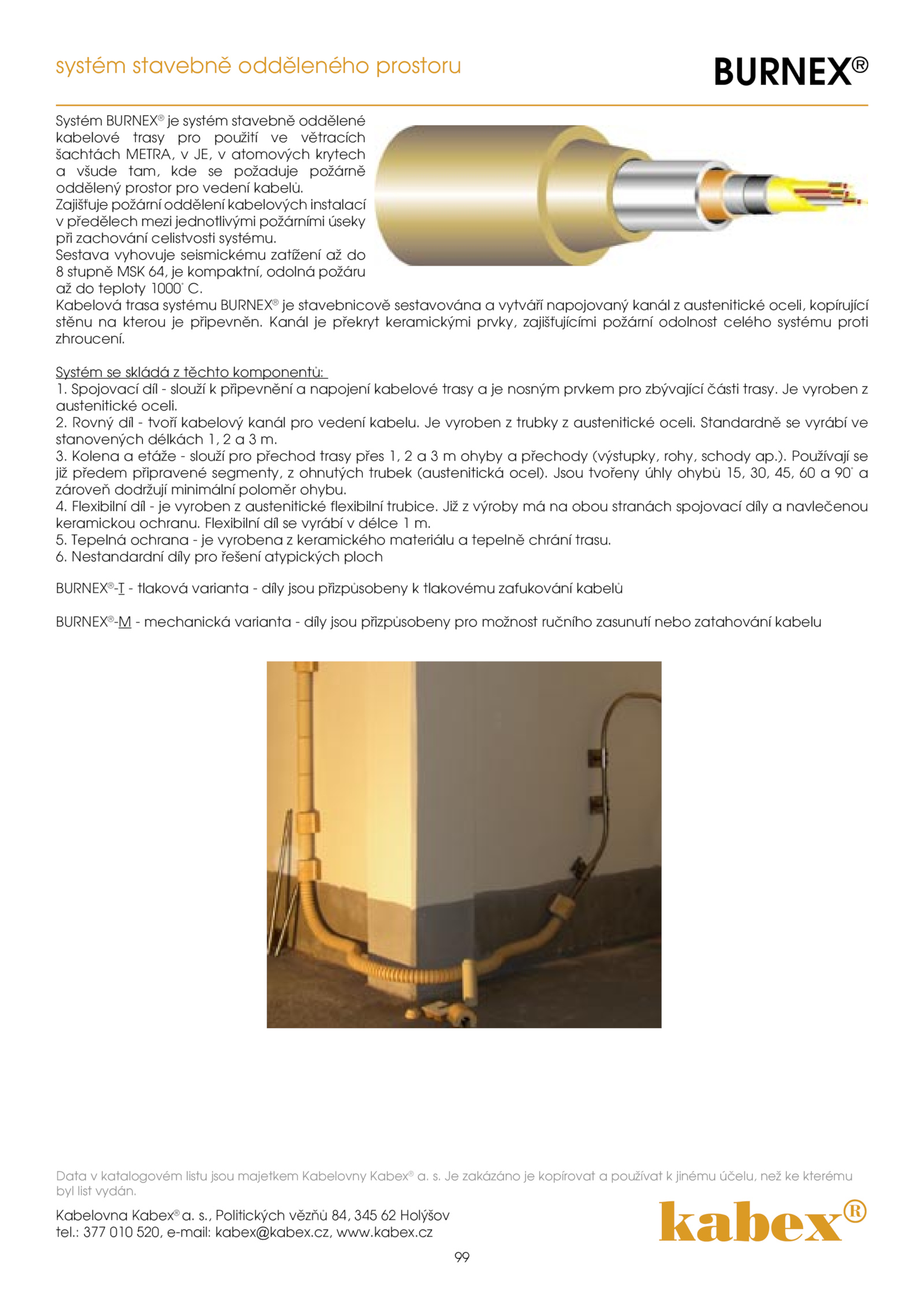 systém stavebně odděleného prostoru

BURNEX®

Systém BURNEX® je systém stavebně oddělené kabelové trasy pro použití ve větracích šachtách METRA, v JE, v atomových krytech a všude tam, kde se požaduje požárně oddělený prostor pro vedení kabelů.
Zajišťuje požární oddělení kabelových instalací v předělech mezi jednotlivými požárními úseky při zachování celistvosti systému.
Sestava vyhovuje seismickému zatížení až do 8 stupně MSK 64, je kompaktní, odolná požáru až do teploty 1000° C.
Kabelová trasa systému BURNEX® je stavebnicově sestavována a vytváří napojovaný kanál z austenitické oceli, kopírující stěnu na kterou je připevněn. Kanál je překryt keramickými prvky, zajišťujícími požární odolnost celého systému proti zhroucení.

Systém se skládá z těchto komponentů:
1. Spojovací díl - slouží k připevnění a napojení kabelové trasy a je nosným prvkem pro zbývající části trasy. Je vyroben z austenitické oceli.
2. Rovný díl - tvoří kabelový kanál pro vedení kabelu. Je vyroben z trubky z austenitické oceli. Standardně se vyrábí ve stanovených délkách 1, 2 a 3 m.
3. Kolena a etáže - slouží pro přechod trasy přes 1, 2 a 3 m ohyby a přechody (výstupky, rohy, schody ap.). Používají se již předem připravené segmenty, z ohnutých trubek (austenitická ocel). Jsou tvořeny úhly ohybů 15, 30, 45, 60 a 90° a zároveň dodržují minimální poloměr ohybu.
4. Flexibilní díl - je vyroben z austenitické flexibilní trubice. Již z výroby má na obou stranách spojovací díly a navlečenou keramickou ochranu. Flexibilní díl se vyrábí v délce 1 m.
5. Tepelná ochrana - je vyrobena z keramického materiálu a tepelně chrání trasu.
6. Nestandardní díly pro řešení atypických ploch

BURNEX®-T - tlaková varianta - díly jsou přizpůsobeny k tlakovému zafukování kabelů

BURNEX®-M - mechanická varianta - díly jsou přizpůsobeny pro možnost ručního zasunutí nebo zatahování kabelu

Data v katalogovém listu jsou majetkem Kabelovny Kabex® a. s. Je zakázáno je kopírovat a používat k jinému účelu, než ke kterému byl list vydán.

Kabelovna Kabex® a. s., Politických vězňů 84, 345 62 Holýšov
tel.: 377 010 520, e-mail: kabex@kabex.cz, www.kabex.cz

kabex®

99